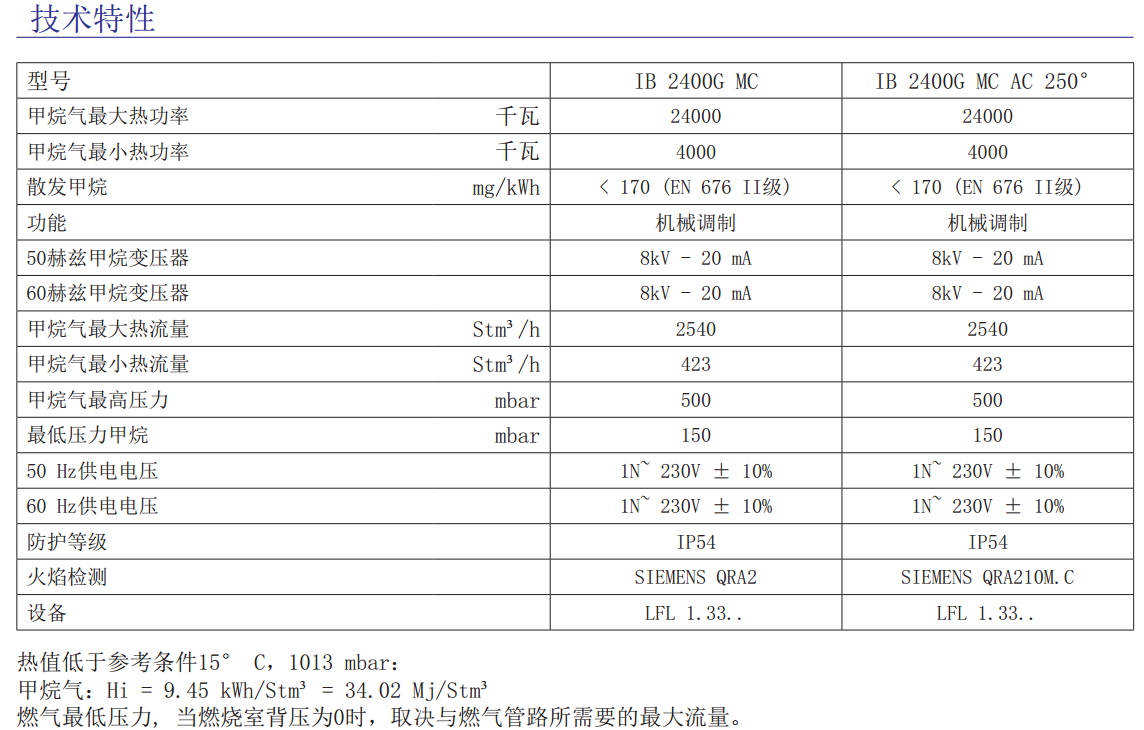 技术特性

| 型号 | IB 2400G MC | IB 2400G MC AC 250° |
|---|---|---|
| 甲烷气最大热功率 千瓦 | 24000 | 24000 |
| 甲烷气最小热功率 千瓦 | 4000 | 4000 |
| 散发甲烷 mg/kWh | < 170 (EN 676 II级) | < 170 (EN 676 II级) |
| 功能 | 机械调制 | 机械调制 |
| 50赫兹甲烷变压器 | 8kV - 20 mA | 8kV - 20 mA |
| 60赫兹甲烷变压器 | 8kV - 20 mA | 8kV - 20 mA |
| 甲烷气最大热流量 $Stm^3/h$ | 2540 | 2540 |
| 甲烷气最小热流量 $Stm^3/h$ | 423 | 423 |
| 甲烷气最高压力 mbar | 500 | 500 |
| 最低压力甲烷 mbar | 150 | 150 |
| 50 Hz供电电压 | 1N~ 230V ± 10% | 1N~ 230V ± 10% |
| 60 Hz供电电压 | 1N~ 230V ± 10% | 1N~ 230V ± 10% |
| 防护等级 | IP54 | IP54 |
| 火焰检测 | SIEMENS QRA2 | SIEMENS QRA210M.C |
| 设备 | LFL 1.33.. | LFL 1.33.. |

热值低于参考条件15° C，1013 mbar：
甲烷气：Hi = 9.45 $kWh/Stm^3$ = 34.02 $Mj/Stm^3$
燃气最低压力，当燃烧室背压为0时，取决与燃气管路所需要的最大流量。